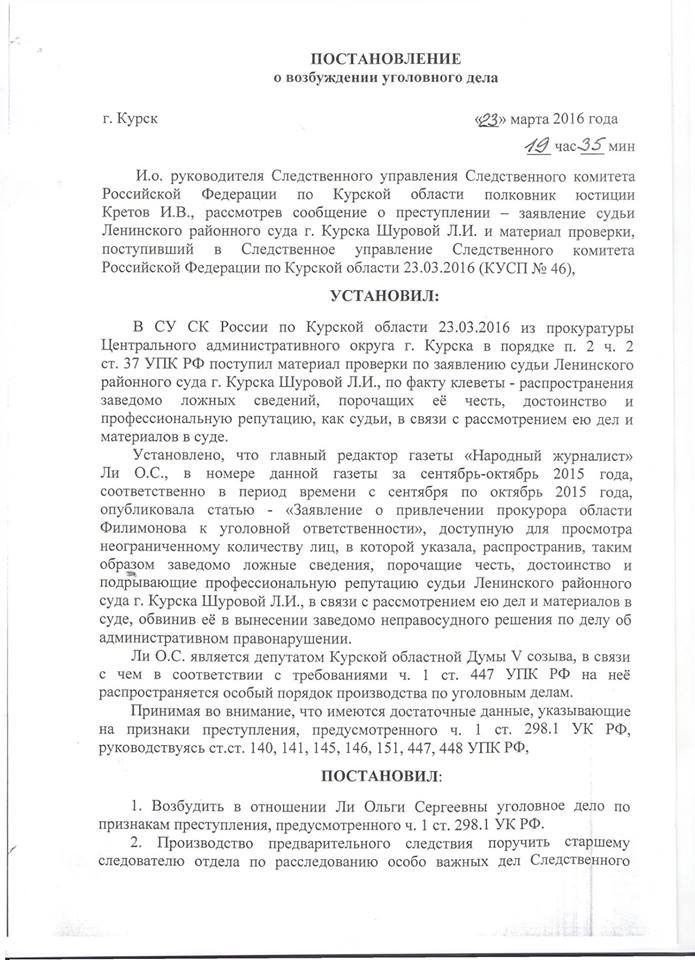 ПОСТАНОВЛЕНИЕ
о возбуждении уголовного дела

г. Курск «23» марта 2016 года
19 час 35 мин

И.о. руководителя Следственного управления Следственного комитета Российской Федерации по Курской области полковник юстиции Кретов И.В., рассмотрев сообщение о преступлении – заявление судьи Ленинского районного суда г. Курска Шуровой Л.И. и материал проверки, поступивший в Следственное управление Следственного комитета Российской Федерации по Курской области 23.03.2016 (КУСП № 46),

УСТАНОВИЛ:

В СУ СК России по Курской области 23.03.2016 из прокуратуры Центрального административного округа г. Курска в порядке п. 2 ч. 2 ст. 37 УПК РФ поступил материал проверки по заявлению судьи Ленинского районного суда г. Курска Шуровой Л.И., по факту клеветы - распространения заведомо ложных сведений, порочащих её честь, достоинство и профессиональную репутацию, как судьи, в связи с рассмотрением ею дел и материалов в суде.

Установлено, что главный редактор газеты «Народный журналист» Ли О.С., в номере данной газеты за сентябрь-октябрь 2015 года, соответственно в период времени с сентября по октябрь 2015 года, опубликовала статью - «Заявление о привлечении прокурора области Филимонова к уголовной ответственности», доступную для просмотра неограниченному количеству лиц, в которой указала, распространив, таким образом заведомо ложные сведения, порочащие честь, достоинство и подрывающие профессиональную репутацию судьи Ленинского районного суда г. Курска Шуровой Л.И., в связи с рассмотрением ею дел и материалов в суде, обвинив её в вынесении заведомо неправосудного решения по делу об административном правонарушении.

Ли О.С. является депутатом Курской областной Думы V созыва, в связи с чем в соответствии с требованиями ч. 1 ст. 447 УПК РФ на неё распространяется особый порядок производства по уголовным делам.

Принимая во внимание, что имеются достаточные данные, указывающие на признаки преступления, предусмотренного ч. 1 ст. 298.1 УК РФ, руководствуясь ст.ст. 140, 141, 145, 146, 151, 447, 448 УПК РФ,

ПОСТАНОВИЛ:

1. Возбудить в отношении Ли Ольги Сергеевны уголовное дело по признакам преступления, предусмотренного ч. 1 ст. 298.1 УК РФ.

2. Производство предварительного следствия поручить старшему следователю отдела по расследованию особо важных дел Следственного